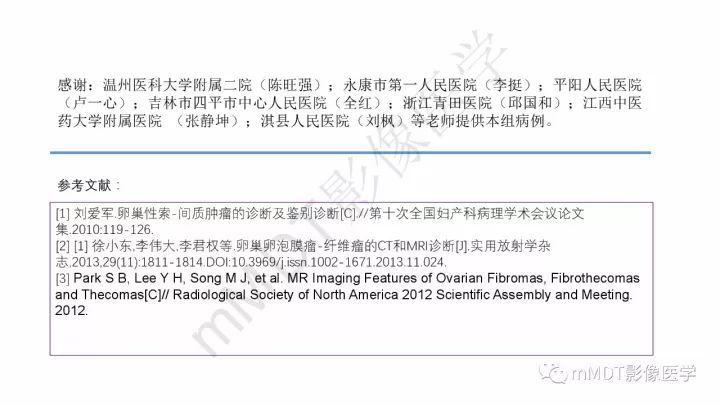 感谢：温州医科大学附属二院（陈旺强）；永康市第一人民医院（李挺）；平阳人民医院（卢一心）；吉林市四平市中心人民医院（全红）；浙江青田医院（邱国和）；江西中医药大学附属医院 （张静坤）；淇县人民医院（刘枫）等老师提供本组病例。

参考文献：

[1] 刘爱军.卵巢性索-间质肿瘤的诊断及鉴别诊断[C].//第十次全国妇产科病理学术会议论文集.2010:119-126.
[2] [1] 徐小东,李伟大,李君权等.卵巢卵泡膜瘤-纤维瘤的CT和MRI诊断[J].实用放射学杂志,2013,29(11):1811-1814.DOI:10.3969/j.issn.1002-1671.2013.11.024.
[3] Park S B, Lee Y H, Song M J, et al. MR Imaging Features of Ovarian Fibromas, Fibrothecomas and Thecomas[C]// Radiological Society of North America 2012 Scientific Assembly and Meeting. 2012.

mMDT影像医学

mMDT影像医学